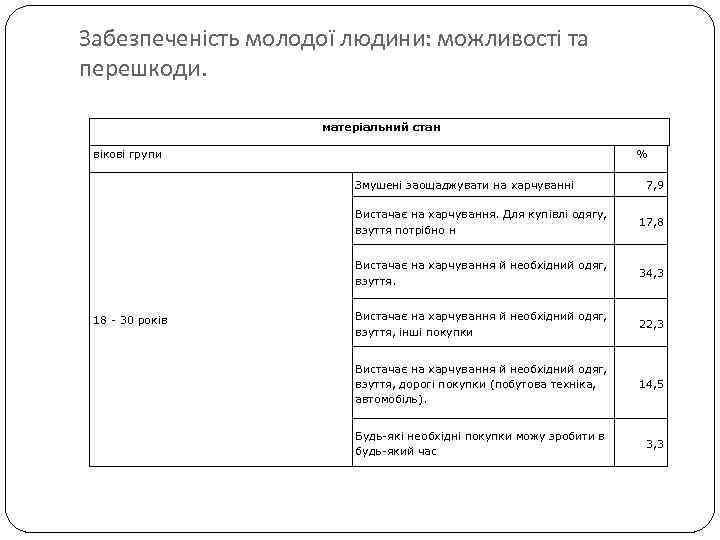 Забезпеченість молодої людини: можливості та перешкоди.

| матеріальний стан | | |
|---|---|---|
| вікові групи | | % |
| 18 - 30 років | Змушені заощаджувати на харчуванні | 7,9 |
| | Вистачає на харчування. Для купівлі одягу, взуття потрібно н | 17,8 |
| | Вистачає на харчування й необхідний одяг, взуття. | 34,3 |
| | Вистачає на харчування й необхідний одяг, взуття, інші покупки | 22,3 |
| | Вистачає на харчування й необхідний одяг, взуття, дорогі покупки (побутова техніка, автомобіль). | 14,5 |
| | Будь-які необхідні покупки можу зробити в будь-який час | 3,3 |